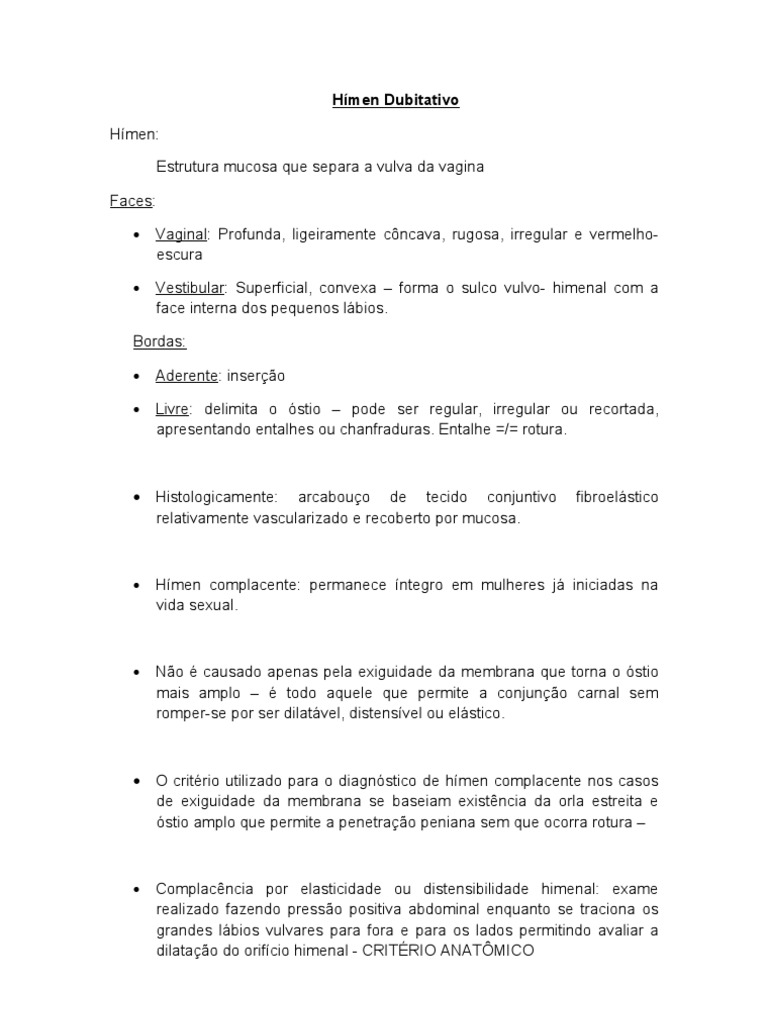 Hímen Dubitativo

Hímen:

Estrutura mucosa que separa a vulva da vagina

Faces:

• Vaginal: Profunda, ligeiramente côncava, rugosa, irregular e vermelho-escura

• Vestibular: Superficial, convexa – forma o sulco vulvo- himenal com a face interna dos pequenos lábios.

Bordas:

• Aderente: inserção

• Livre: delimita o óstio – pode ser regular, irregular ou recortada, apresentando entalhes ou chanfraduras. Entalhe =/= rotura.

• Histologicamente: arcabouço de tecido conjuntivo fibroelástico relativamente vascularizado e recoberto por mucosa.

• Hímen complacente: permanece íntegro em mulheres já iniciadas na vida sexual.

• Não é causado apenas pela exiguidade da membrana que torna o óstio mais amplo – é todo aquele que permite a conjunção carnal sem romper-se por ser dilatável, distensível ou elástico.

• O critério utilizado para o diagnóstico de hímen complacente nos casos de exiguidade da membrana se baseiam existência da orla estreita e óstio amplo que permite a penetração peniana sem que ocorra rotura –

• Complacência por elasticidade ou distensibilidade himenal: exame realizado fazendo pressão positiva abdominal enquanto se traciona os grandes lábios vulvares para fora e para os lados permitindo avaliar a dilatação do orifício himenal - CRITÉRIO ANATÔMICO